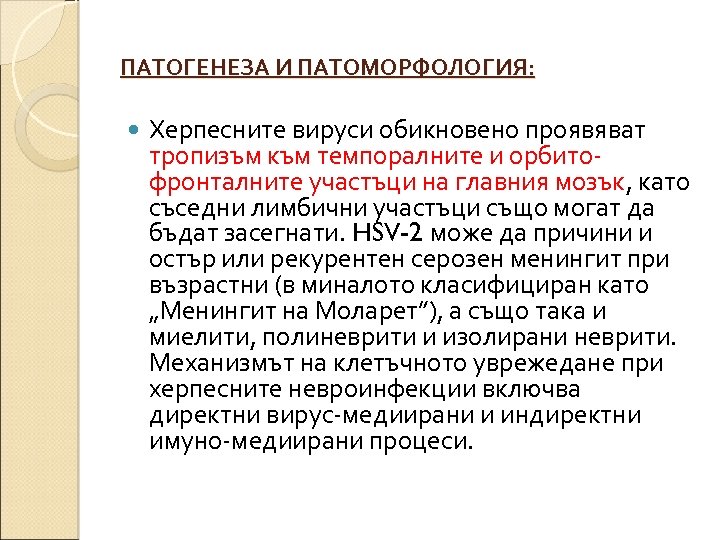 ПАТОГЕНЕЗА И ПАТОМОРФОЛОГИЯ:

Херпесните вируси обикновено проявяват тропизъм към темпоралните и орбито-фронталните участъци на главния мозък, като съседни лимбични участъци също могат да бъдат засегнати. HSV-2 може да причини и остър или рекурентен серозен менингит при възрастни (в миналото класифициран като „Менингит на Моларет”), а също така и миелити, полиневрити и изолирани неврити. Механизмът на клетъчното увреждане при херпесните невроинфекции включва директни вирус-медиирани и индиректни имуно-медиирани процеси.